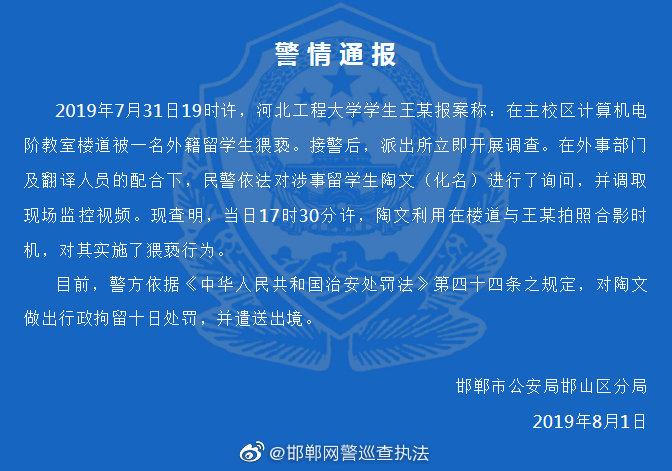 警情通报

2019年7月31日19时许，河北工程大学学生王某报案称：在主校区计算机电阶教室楼道被一名外籍留学生猥亵。接警后，派出所立即开展调查。在外事部门及翻译人员的配合下，民警依法对涉事留学生陶文（化名）进行了询问，并调取现场监控视频。现查明，当日17时30分许，陶文利用在楼道与王某拍照合影时机，对其实施了猥亵行为。

目前，警方依据《中华人民共和国治安处罚法》第四十四条之规定，对陶文做出行政拘留十日处罚，并遣送出境。

邯郸市公安局邯山区分局

2019年8月1日

@邯郸网警巡查执法